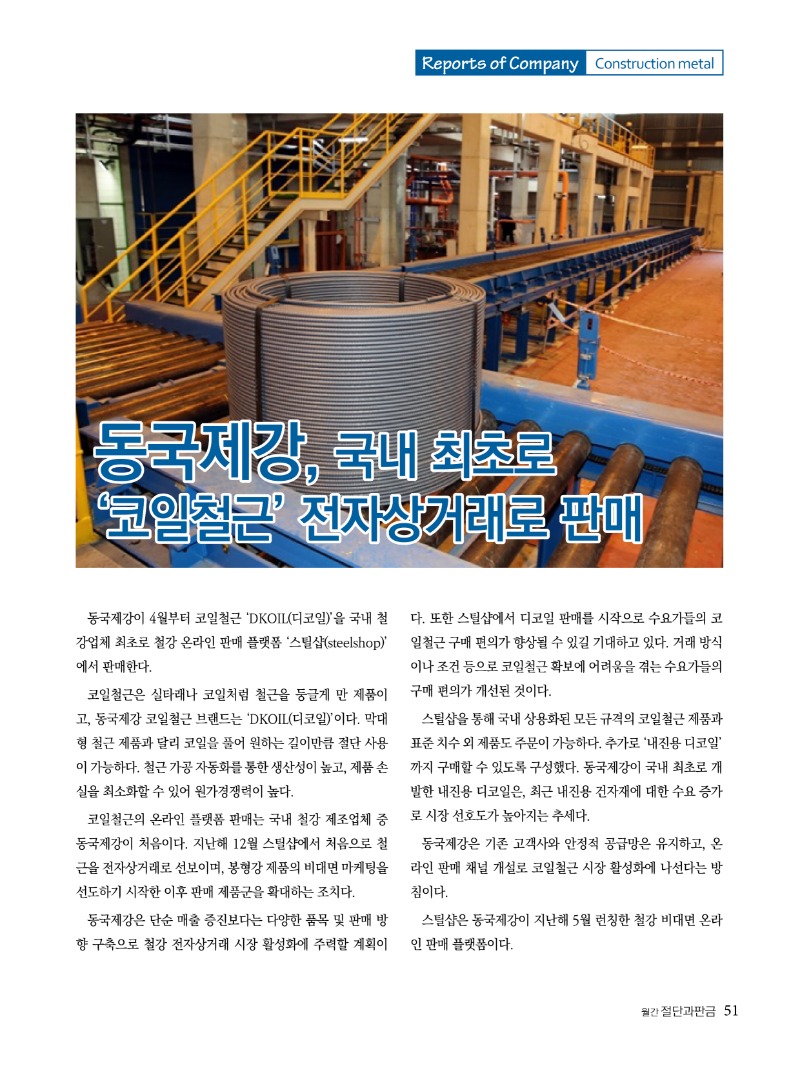 Reports of Company Construction metal

동국제강, 국내 최초로 '코일철근' 전자상거래로 판매

동국제강이 4월부터 코일철근 'DKOIL(디코일)'을 국내 철강업체 최초로 철강 온라인 판매 플랫폼 '스틸샵(steelshop)'에서 판매한다.

코일철근은 실타래나 코일처럼 철근을 둥글게 만 제품이고, 동국제강 코일철근 브랜드는 'DKOIL(디코일)'이다. 막대형 철근 제품과 달리 코일을 풀어 원하는 길이만큼 절단 사용이 가능하다. 철근 가공 자동화를 통한 생산성이 높고, 제품 손실을 최소화할 수 있어 원가경쟁력이 높다.

코일철근의 온라인 플랫폼 판매는 국내 철강 제조업체 중 동국제강이 처음이다. 지난해 12월 스틸샵에서 처음으로 철근을 전자상거래로 선보이며, 봉형강 제품의 비대면 마케팅을 선도하기 시작한 이후 판매 제품군을 확대하는 조치다.

동국제강은 단순 매출 증진보다는 다양한 품목 및 판매 방향 구축으로 철강 전자상거래 시장 활성화에 주력할 계획이다. 또한 스틸샵에서 디코일 판매를 시작으로 수요가들의 코일철근 구매 편의가 향상될 수 있길 기대하고 있다. 거래 방식이나 조건 등으로 코일철근 확보에 어려움을 겪는 수요가들의 구매 편의가 개선된 것이다.

스틸샵을 통해 국내 상용화된 모든 규격의 코일철근 제품과 표준 치수 외 제품도 주문이 가능하다. 추가로 '내진용 디코일'까지 구매할 수 있도록 구성했다. 동국제강이 국내 최초로 개발한 내진용 디코일은, 최근 내진용 건자재에 대한 수요 증가로 시장 선호도가 높아지는 추세다.

동국제강은 기존 고객사와 안정적 공급망은 유지하고, 온라인 판매 채널 개설로 코일철근 시장 활성화에 나선다는 방침이다.

스틸샵은 동국제강이 지난해 5월 런칭한 철강 비대면 온라인 판매 플랫폼이다.

월간 절단과판금 51